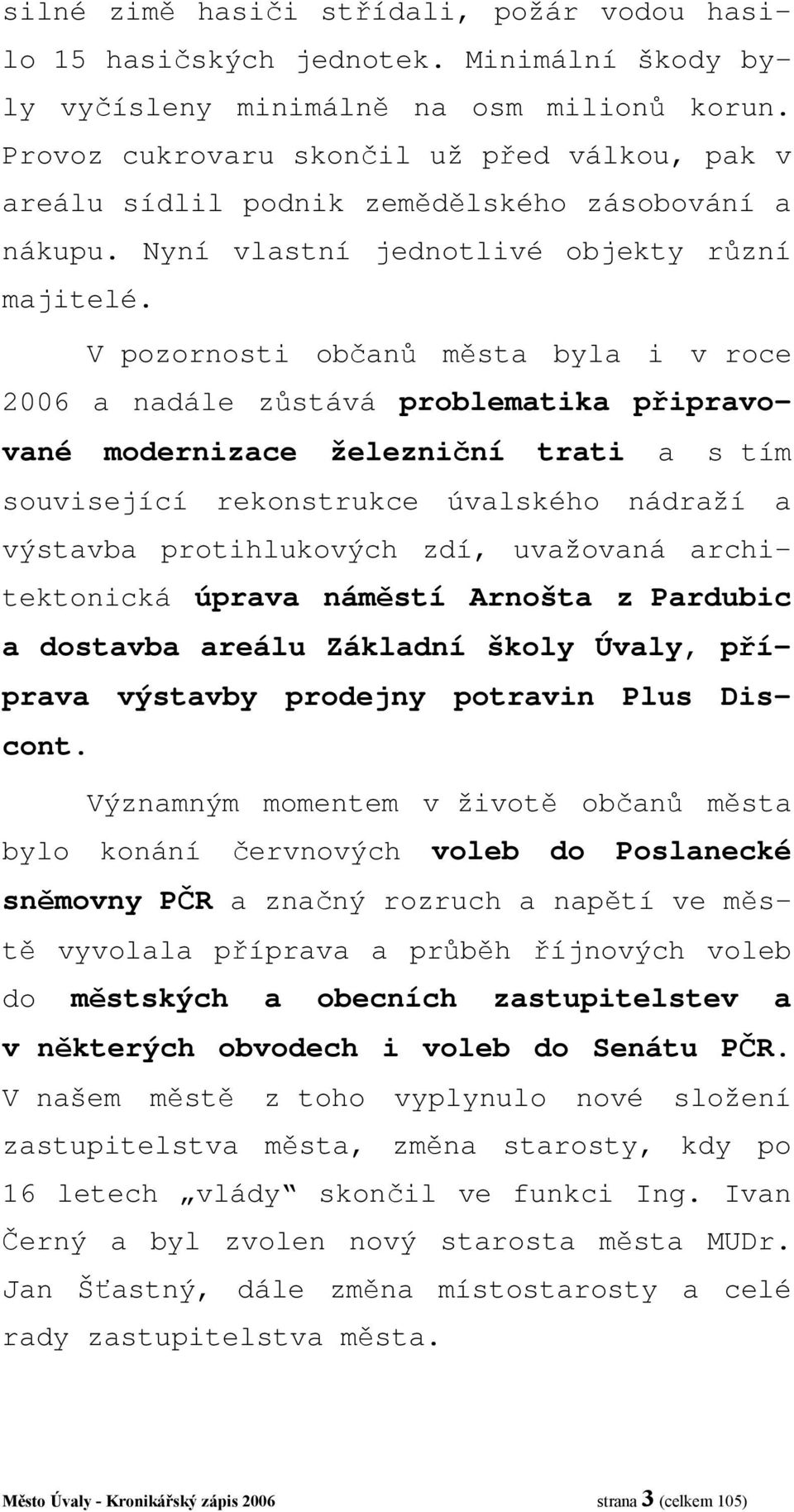 silné zimě hasiči střídali, požár vodou hasilo 15 hasičských jednotek. Minimální škody byly vyčísleny minimálně na osm milionů korun. Provoz cukrovaru skončil už před válkou, pak v areálu sídlil podnik zemědělského zásobování a nákupu. Nyní vlastní jednotlivé objekty různí majitelé.

V pozornosti občanů města byla i v roce 2006 a nadále zůstává problematika připravované modernizace železniční trati a s tím související rekonstrukce úvalského nádraží a výstavba protihlukových zdí, uvažovaná architektonická úprava náměstí Arnošta z Pardubic a dostavba areálu Základní školy Úvaly, příprava výstavby prodejny potravin Plus Discont.

Významným momentem v životě občanů města bylo konání červnových voleb do Poslanecké sněmovny PČR a značný rozruch a napětí ve městě vyvolala příprava a průběh říjnových voleb do městských a obecních zastupitelstev a v některých obvodech i voleb do Senátu PČR. V našem městě z toho vyplynulo nové složení zastupitelstva města, změna starosty, kdy po 16 letech „vlády“ skončil ve funkci Ing. Ivan Černý a byl zvolen nový starosta města MUDr. Jan Šťastný, dále změna místostarosty a celé rady zastupitelstva města.

Město Úvaly - Kronikářský zápis 2006

strana 3 (celkem 105)